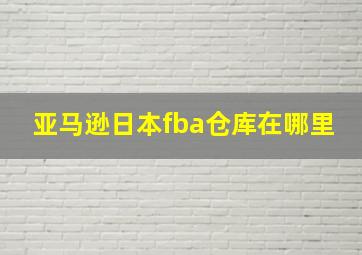 亚马逊日本fba仓库在哪里